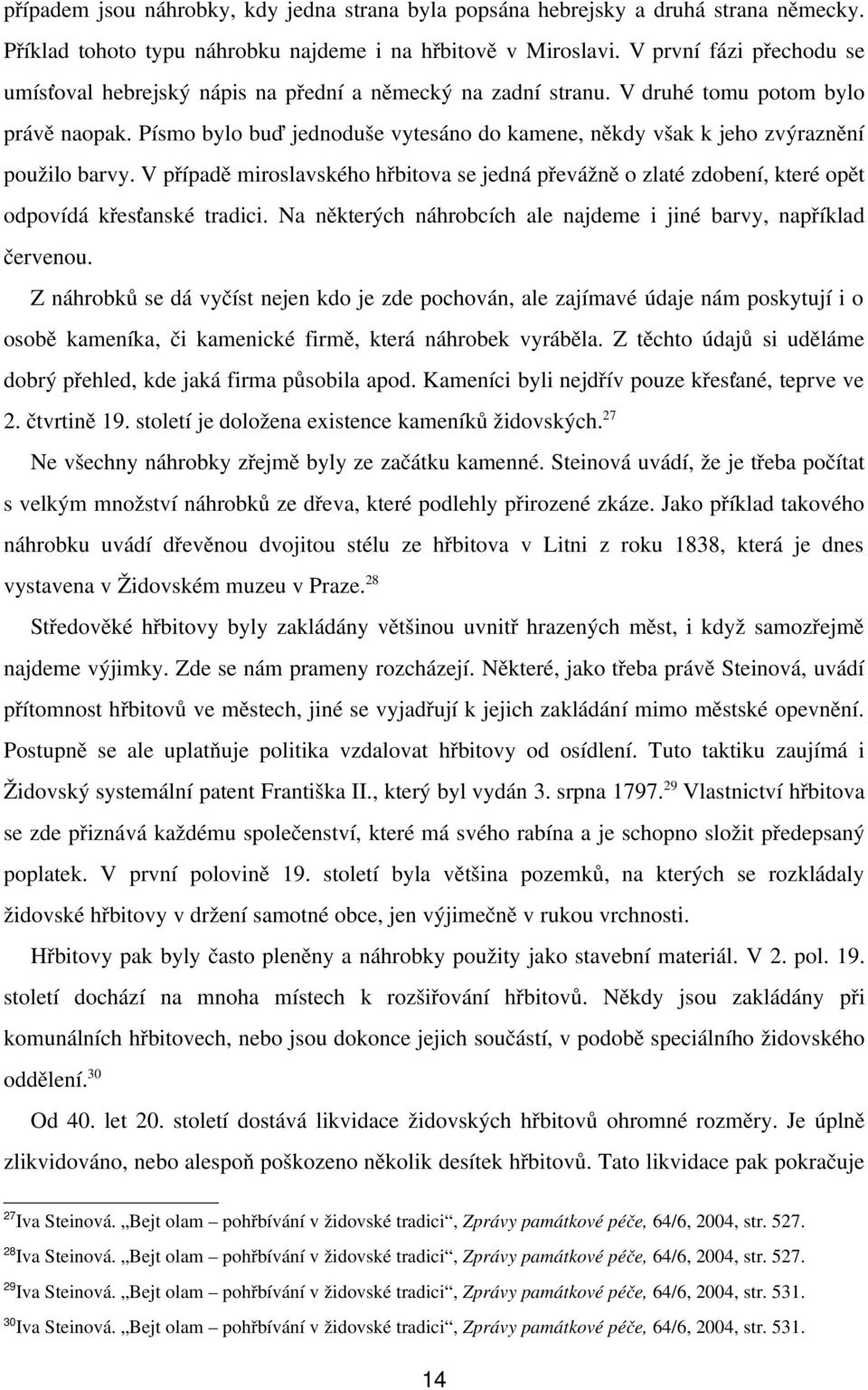 případem jsou náhrobky, kdy jedna strana byla popsána hebrejsky a druhá strana německy. Příklad tohoto typu náhrobku najdeme i na hřbitově v Miroslavi. V první fázi přechodu se umísťoval hebrejský nápis na přední a německý na zadní stranu. V druhé tomu potom bylo právě naopak. Písmo bylo buď jednoduše vytesáno do kamene, někdy však k jeho zvýraznění použilo barvy. V případě miroslavského hřbitova se jedná převážně o zlaté zdobení, které opět odpovídá křesťanské tradici. Na některých náhrobcích ale najdeme i jiné barvy, například červenou.

Z náhrobků se dá vyčíst nejen kdo je zde pochován, ale zajímavé údaje nám poskytují i o osobě kameníka, či kamenické firmě, která náhrobek vyráběla. Z těchto údajů si uděláme dobrý přehled, kde jaká firma působila apod. Kameníci byli nejdřív pouze křesťané, teprve ve 2. čtvrtině 19. století je doložena existence kameníků židovských.$^{27}$

Ne všechny náhrobky zřejmě byly ze začátku kamenné. Steinová uvádí, že je třeba počítat s velkým množství náhrobků ze dřeva, které podlehly přirozené zkáze. Jako příklad takového náhrobku uvádí dřevěnou dvojitou stélu ze hřbitova v Litni z roku 1838, která je dnes vystavena v Židovském muzeu v Praze.$^{28}$

Středověké hřbitovy byly zakládány většinou uvnitř hrazených měst, i když samozřejmě najdeme výjimky. Zde se nám prameny rozcházejí. Některé, jako třeba právě Steinová, uvádí přítomnost hřbitovů ve městech, jiné se vyjadřují k jejich zakládání mimo městské opevnění. Postupně se ale uplatňuje politika vzdalovat hřbitovy od osídlení. Tuto taktiku zaujímá i Židovský systemální patent Františka II., který byl vydán 3. srpna 1797.$^{29}$ Vlastnictví hřbitova se zde přiznává každému společenství, které má svého rabína a je schopno složit předepsaný poplatek. V první polovině 19. století byla většina pozemků, na kterých se rozkládaly židovské hřbitovy v držení samotné obce, jen výjimečně v rukou vrchnosti.

Hřbitovy pak byly často pleněny a náhrobky použity jako stavební materiál. V 2. pol. 19. století dochází na mnoha místech k rozšiřování hřbitovů. Někdy jsou zakládány při komunálních hřbitovech, nebo jsou dokonce jejich součástí, v podobě speciálního židovského oddělení.$^{30}$

Od 40. let 20. století dostává likvidace židovských hřbitovů ohromné rozměry. Je úplně zlikvidováno, nebo alespoň poškozeno několik desítek hřbitovů. Tato likvidace pak pokračuje

$^{27}$Iva Steinová. „Bejt olam – pohřbívání v židovské tradici“, Zprávy památkové péče, 64/6, 2004, str. 527.
$^{28}$Iva Steinová. „Bejt olam – pohřbívání v židovské tradici“, Zprávy památkové péče, 64/6, 2004, str. 527.
$^{29}$Iva Steinová. „Bejt olam – pohřbívání v židovské tradici“, Zprávy památkové péče, 64/6, 2004, str. 531.
$^{30}$Iva Steinová. „Bejt olam – pohřbívání v židovské tradici“, Zprávy památkové péče, 64/6, 2004, str. 531.

14